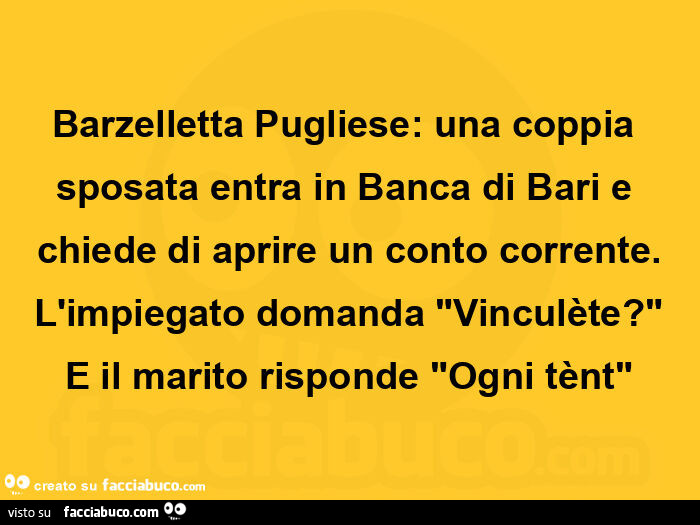 Barzelletta Pugliese: una coppia sposata entra in Banca di Bari e chiede di aprire un conto corrente. L'impiegato domanda "Vinculète?" E il marito risponde "Ogni tènt"

facciabuco.com

creato su facciabuco.com

visto su facciabuco.com